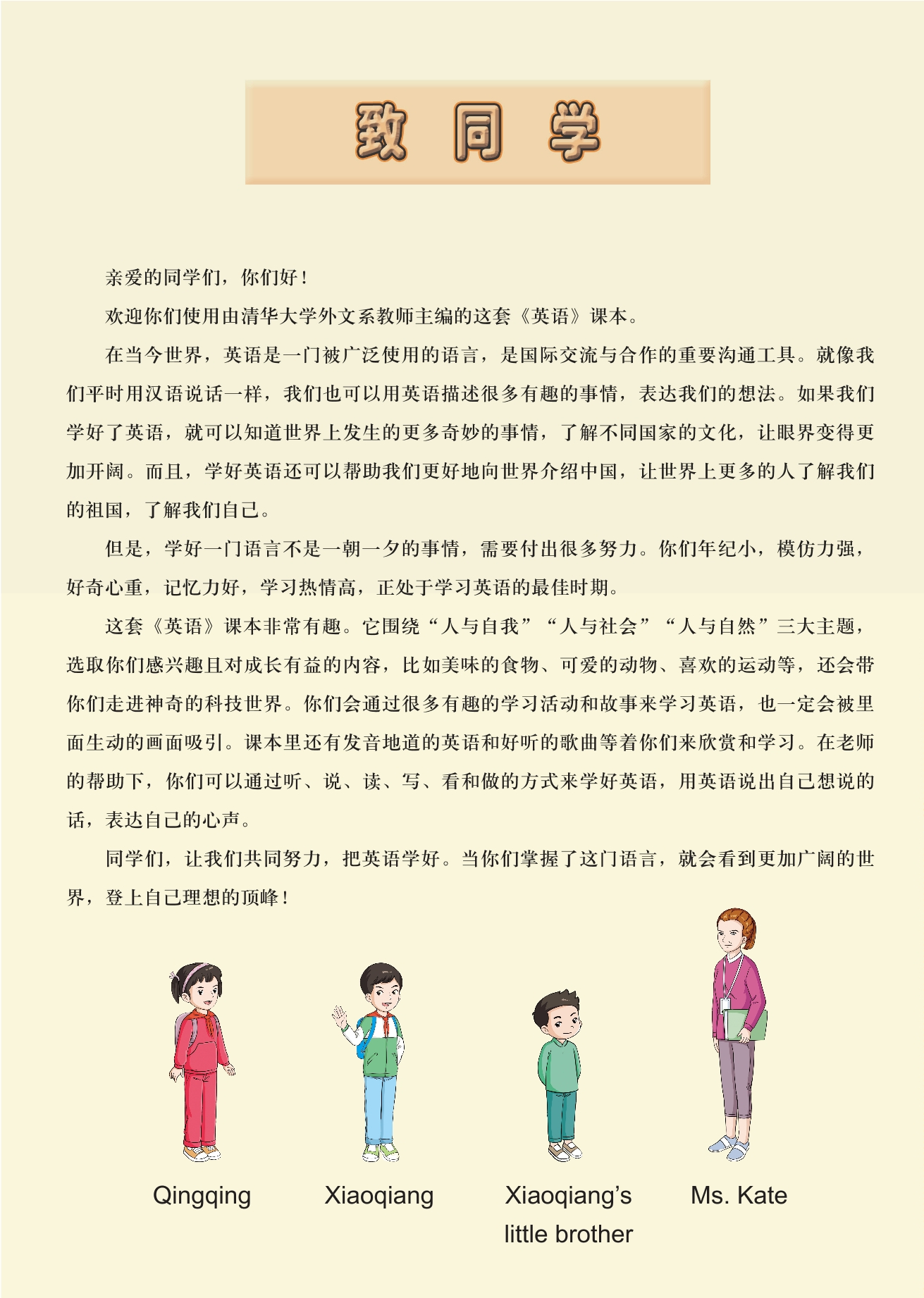 致同学

亲爱的同学们，你们好！

欢迎你们使用由清华大学外文系教师主编的这套《英语》课本。

在当今世界，英语是一门被广泛使用的语言，是国际交流与合作的重要沟通工具。就像我们平时用汉语说话一样，我们也可以用英语描述很多有趣的事情，表达我们的想法。如果我们学好了英语，就可以知道世界上发生的更多奇妙的事情，了解不同国家的文化，让眼界变得更加开阔。而且，学好英语还可以帮助我们更好地向世界介绍中国，让世界上更多的人了解我们的祖国，了解我们自己。

但是，学好一门语言不是一朝一夕的事情，需要付出很多努力。你们年纪小，模仿力强，好奇心重，记忆力好，学习热情高，正处于学习英语的最佳时期。

这套《英语》课本非常有趣。它围绕“人与自我”“人与社会”“人与自然”三大主题，选取你们感兴趣且对成长有益的内容，比如美味的食物、可爱的动物、喜欢的运动等，还会带你们走进神奇的科技世界。你们会通过很多有趣的学习活动和故事来学习英语，也一定会被里面生动的画面吸引。课本里还有发音地道的英语和好听的歌曲等着你们来欣赏和学习。在老师的帮助下，你们可以通过听、说、读、写、看和做的方式来学好英语，用英语说出自己想说的话，表达自己的心声。

同学们，让我们共同努力，把英语学好。当你们掌握了这门语言，就会看到更加广阔的世界，登上自己理想的顶峰！

Qingqing

Xiaoqiang

Xiaoqiang’s little brother

Ms. Kate